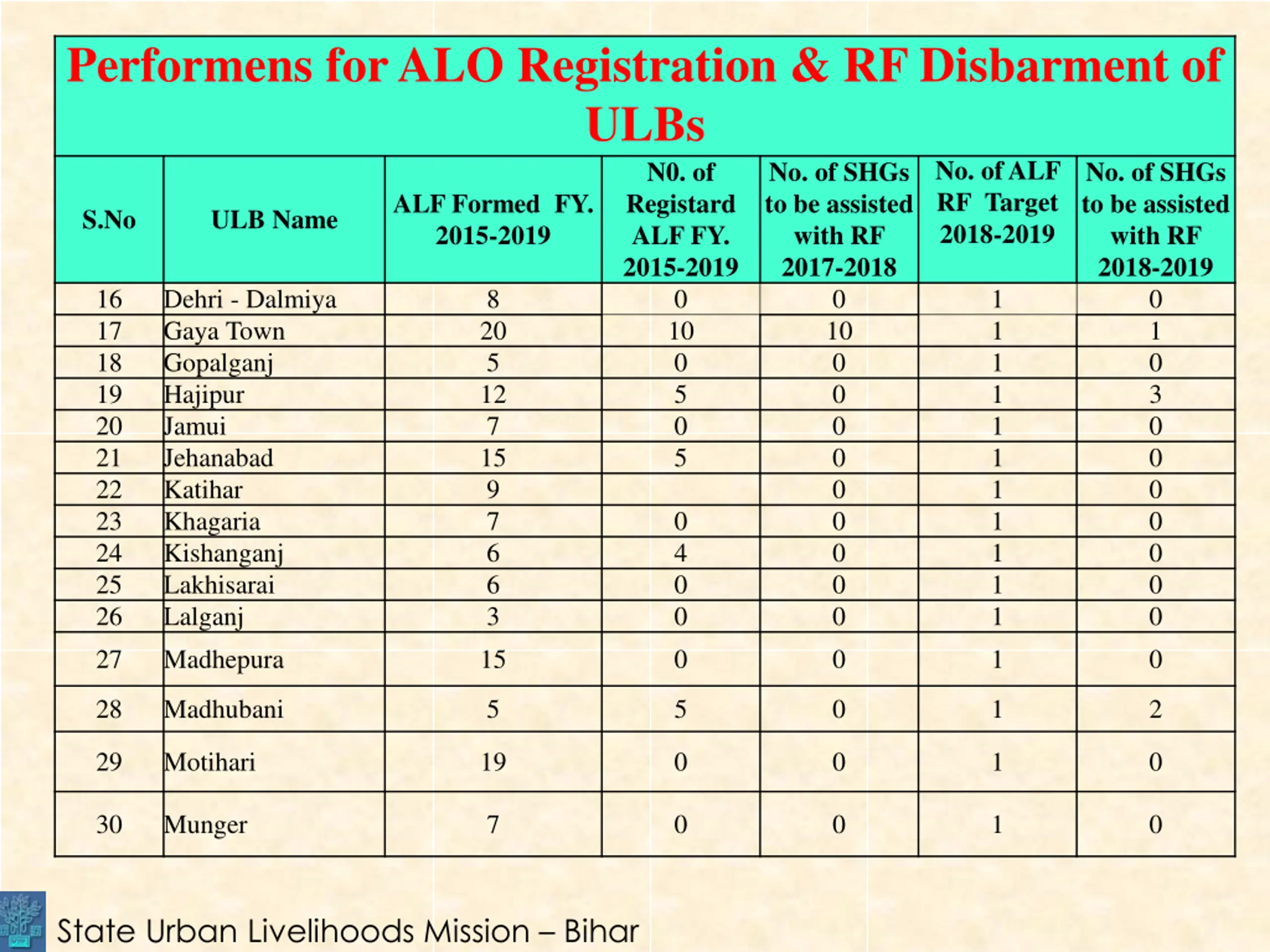 Performens for ALO Registration & RF Disbarment of ULBs

| S.No | ULB Name | ALF Formed FY. 2015-2019 | N0. of Registard ALF FY. 2015-2019 | No. of SHGs to be assisted with RF 2017-2018 | No. of ALF RF Target 2018-2019 | No. of SHGs to be assisted with RF 2018-2019 |
|---|---|---|---|---|---|---|
| 16 | Dehri - Dalmiya | 8 | 0 | 0 | 1 | 0 |
| 17 | Gaya Town | 20 | 10 | 10 | 1 | 1 |
| 18 | Gopalganj | 5 | 0 | 0 | 1 | 0 |
| 19 | Hajipur | 12 | 5 | 0 | 1 | 3 |
| 20 | Jamui | 7 | 0 | 0 | 1 | 0 |
| 21 | Jehanabad | 15 | 5 | 0 | 1 | 0 |
| 22 | Katihar | 9 |  | 0 | 1 | 0 |
| 23 | Khagaria | 7 | 0 | 0 | 1 | 0 |
| 24 | Kishanganj | 6 | 4 | 0 | 1 | 0 |
| 25 | Lakhisarai | 6 | 0 | 0 | 1 | 0 |
| 26 | Lalganj | 3 | 0 | 0 | 1 | 0 |
| 27 | Madhepura | 15 | 0 | 0 | 1 | 0 |
| 28 | Madhubani | 5 | 5 | 0 | 1 | 2 |
| 29 | Motihari | 19 | 0 | 0 | 1 | 0 |
| 30 | Munger | 7 | 0 | 0 | 1 | 0 |

State Urban Livelihoods Mission – Bihar